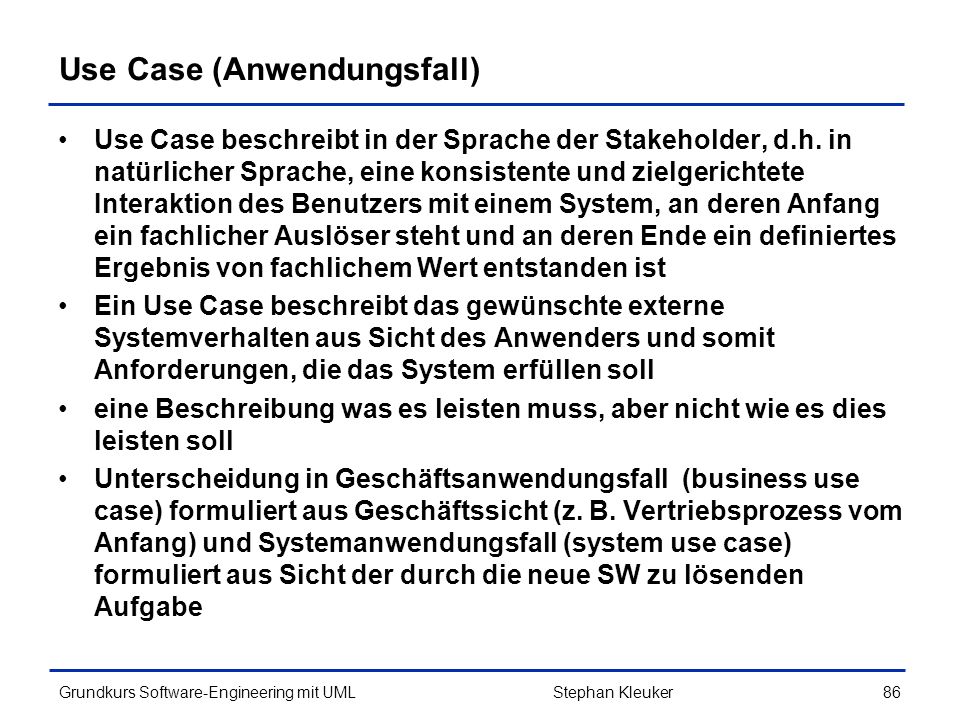 Use Case (Anwendungsfall)

• Use Case beschreibt in der Sprache der Stakeholder, d.h. in natürlicher Sprache, eine konsistente und zielgerichtete Interaktion des Benutzers mit einem System, an deren Anfang ein fachlicher Auslöser steht und an deren Ende ein definiertes Ergebnis von fachlichem Wert entstanden ist

• Ein Use Case beschreibt das gewünschte externe Systemverhalten aus Sicht des Anwenders und somit Anforderungen, die das System erfüllen soll

• eine Beschreibung was es leisten muss, aber nicht wie es dies leisten soll

• Unterscheidung in Geschäftsanwendungsfall (business use case) formuliert aus Geschäftssicht (z. B. Vertriebsprozess vom Anfang) und Systemanwendungsfall (system use case) formuliert aus Sicht der durch die neue SW zu lösenden Aufgabe

Grundkurs Software-Engineering mit UML Stephan Kleuker 86